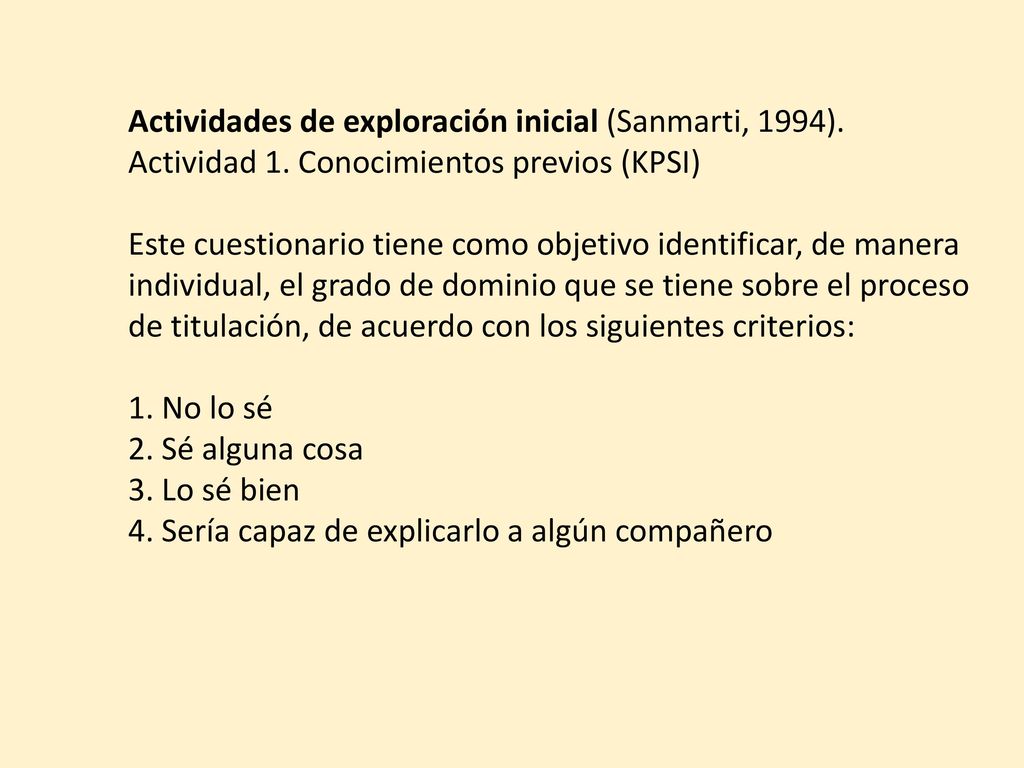 Actividades de exploración inicial (Sanmarti, 1994).
Actividad 1. Conocimientos previos (KPSI)

Este cuestionario tiene como objetivo identificar, de manera individual, el grado de dominio que se tiene sobre el proceso de titulación, de acuerdo con los siguientes criterios:

1. No lo sé
2. Sé alguna cosa
3. Lo sé bien
4. Sería capaz de explicarlo a algún compañero